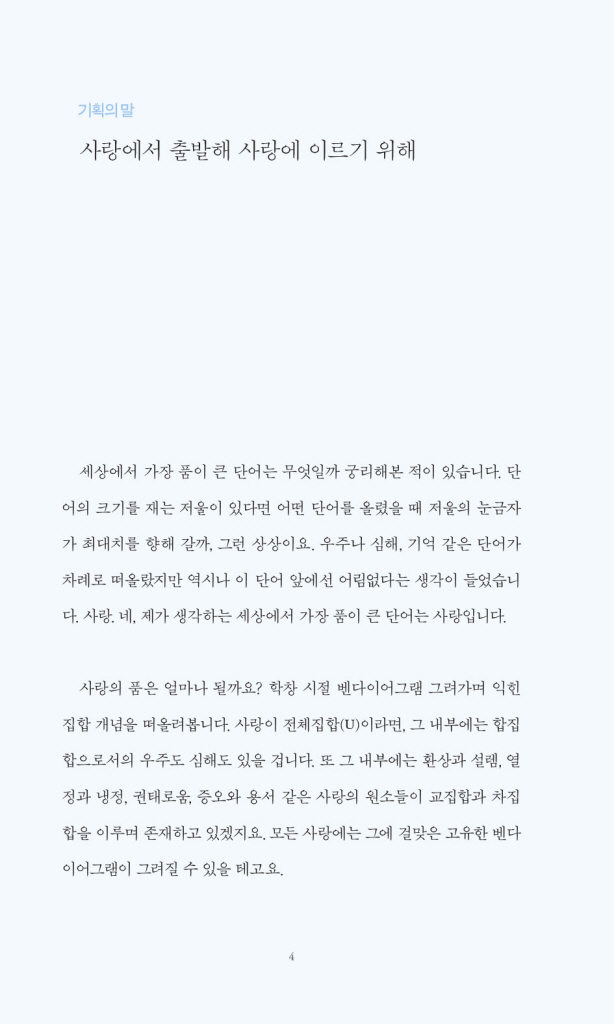 기획의말

사랑에서 출발해 사랑에 이르기 위해

세상에서 가장 품이 큰 단어는 무엇일까 궁리해본 적이 있습니다. 단어의 크기를 재는 저울이 있다면 어떤 단어를 올렸을 때 저울의 눈금자가 최대치를 향해 갈까, 그런 상상이요. 우주나 심해, 기억 같은 단어가 차례로 떠올랐지만 역시나 이 단어 앞에선 어림없다는 생각이 들었습니다. 사랑. 네, 제가 생각하는 세상에서 가장 품이 큰 단어는 사랑입니다.

사랑의 품은 얼마나 될까요? 학창 시절 벤다이어그램 그려가며 익힌 집합 개념을 떠올려봅니다. 사랑이 전체집합(U)이라면, 그 내부에는 합집합으로서의 우주도 심해도 있을 겁니다. 또 그 내부에는 환상과 설렘, 열정과 냉정, 권태로움, 증오와 용서 같은 사랑의 원소들이 교집합과 차집합을 이루며 존재하고 있겠지요. 모든 사랑에는 그에 걸맞은 고유한 벤다이어그램이 그려질 수 있을 테고요.

4